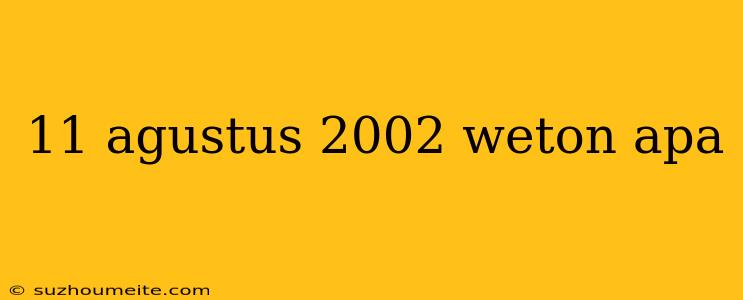 11 agustus 2002 weton apa

© suzhoumeite.com